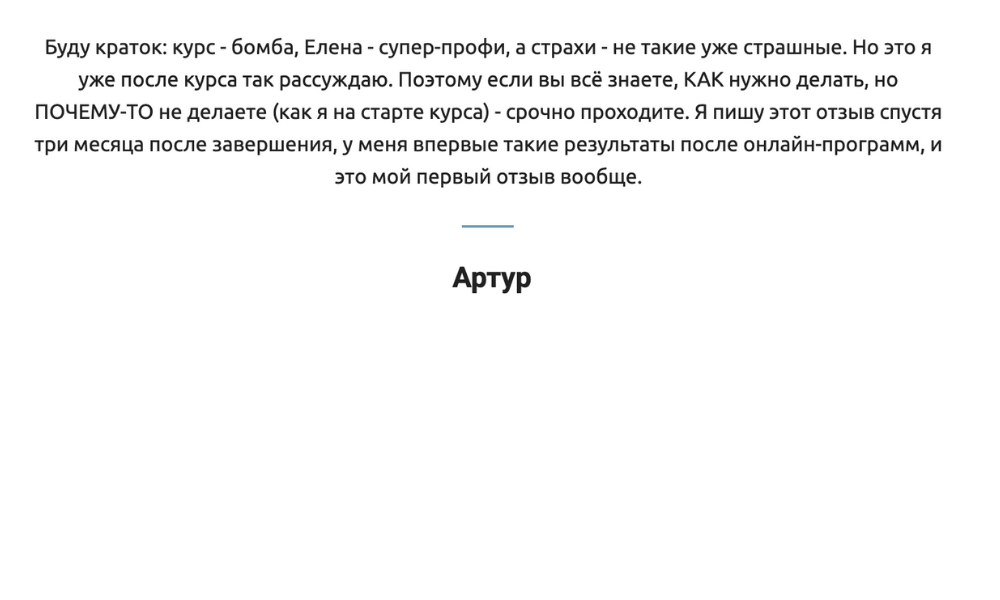 Буду краток: курс - бомба, Елена - супер-профи, а страхи - не такие уже страшные. Но это я уже после курса так рассуждаю. Поэтому если вы всё знаете, КАК нужно делать, но ПОЧЕМУ-ТО не делаете (как я на старте курса) - срочно проходите. Я пишу этот отзыв спустя три месяца после завершения, у меня впервые такие результаты после онлайн-программ, и это мой первый отзыв вообще.

Артур